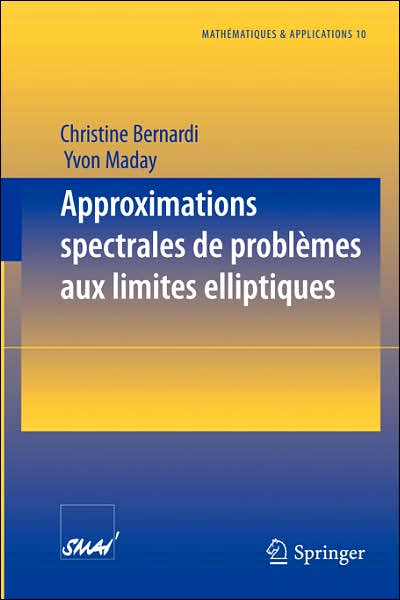 MATHÉMATIQUES & APPLICATIONS 10

Christine Bernardi
Yvon Maday

Approximations spectrales de problèmes aux limites elliptiques

SMAI

Springer